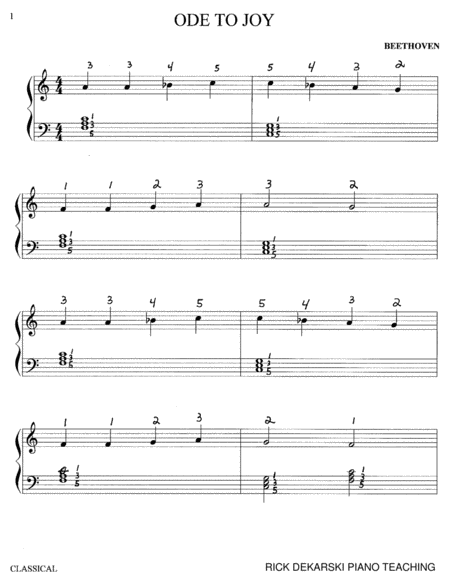 1

ODE TO JOY

BEETHOVEN

3 3 4 5 5 4 3 2

1
3
5

1
3
5

1 1 2 3 3 2

1
3
5

1
3
5

3 3 4 5 5 4 3 2

1
3
5

1
3
5

1 1 2 3 2 1

1
3
5

1
3
5

1
3
5

CLASSICAL

RICK DEKARSKI PIANO TEACHING